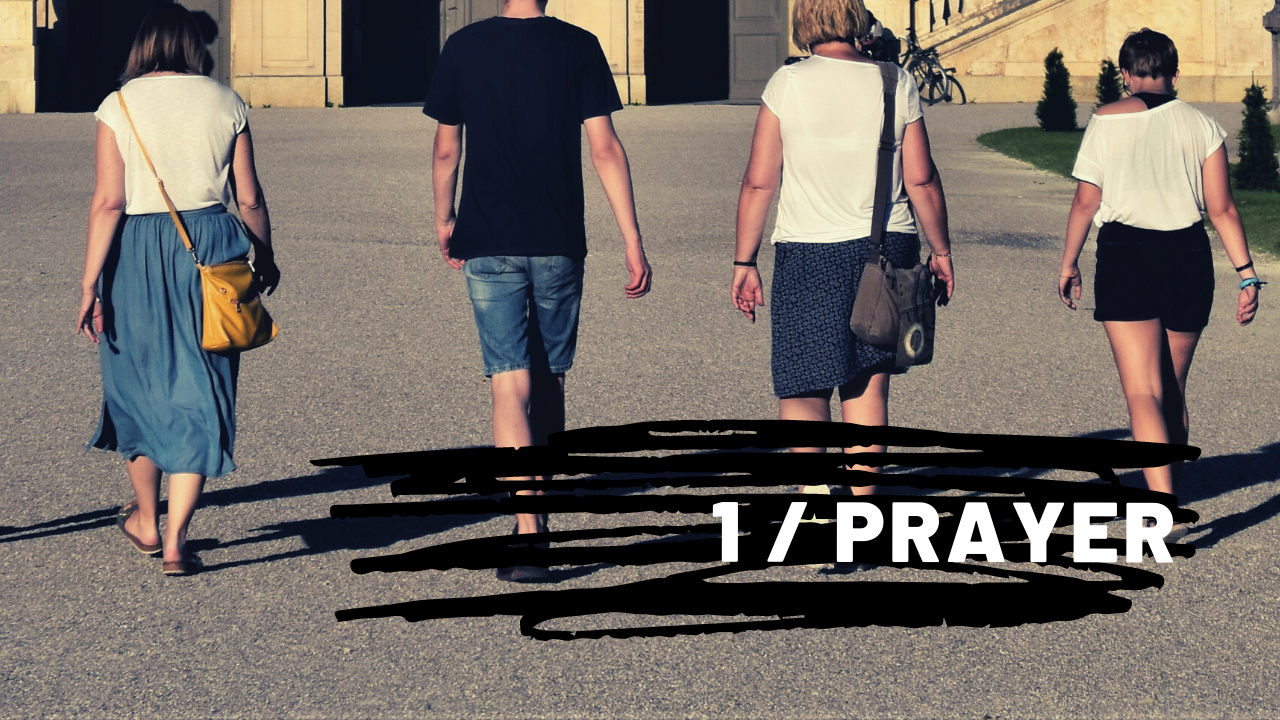 1 / PRAYER